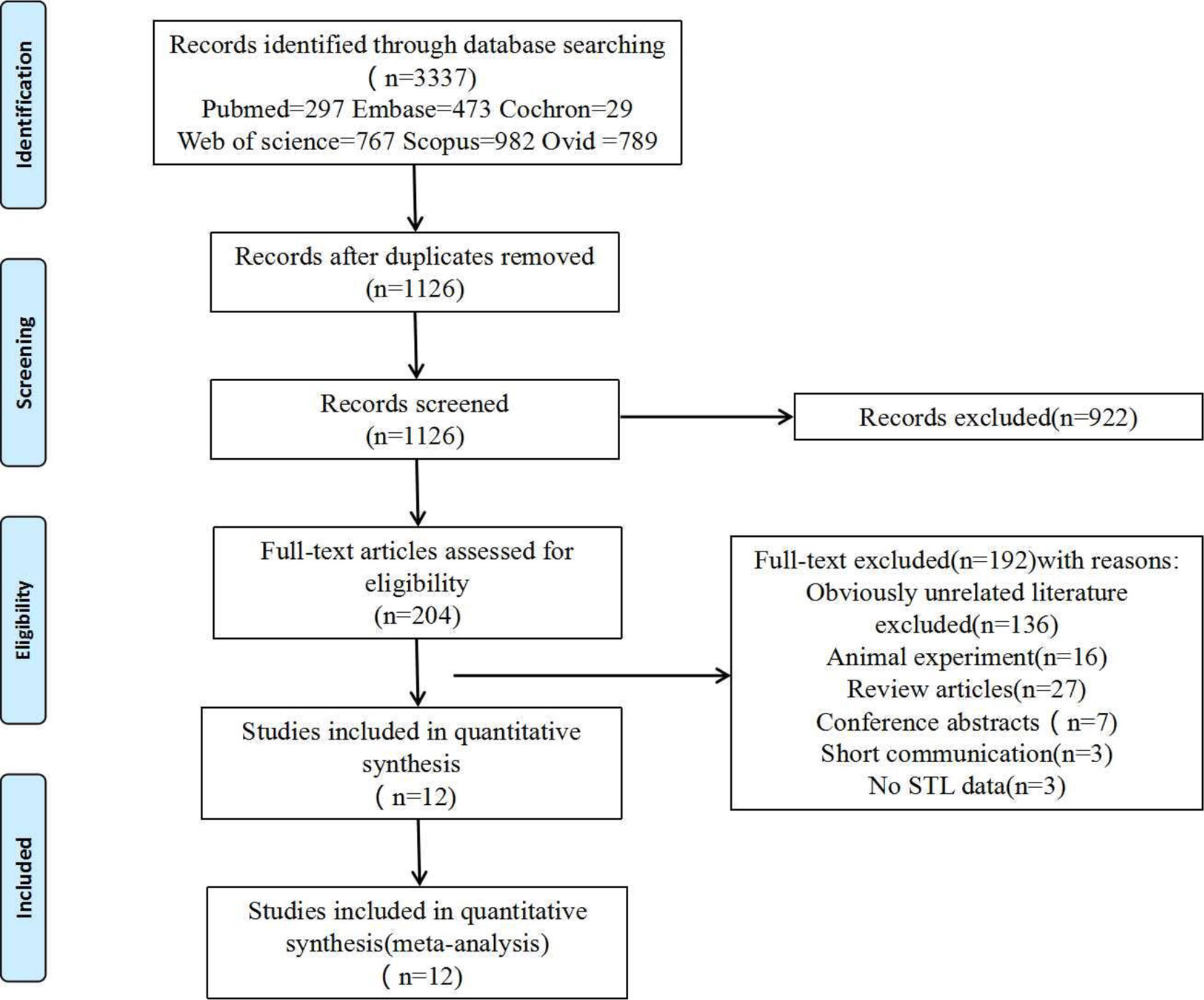 Identification

Records identified through database searching ( n=3337)
Pubmed=297 Embase=473 Cochron=29
Web of science=767 Scopus=982 Ovid =789

Screening

Records after duplicates removed (n=1126)

Records screened (n=1126)

Records excluded(n=922)

Eligibility

Full-text articles assessed for eligibility (n=204)

Full-text excluded(n=192)with reasons:
Obviously unrelated literature excluded(n=136)
Animal experiment(n=16)
Review articles(n=27)
Conference abstracts ( n=7)
Short communication(n=3)
No STL data(n=3)

Studies included in quantitative synthesis ( n=12)

Included

Studies included in quantitative synthesis(meta-analysis) ( n=12)